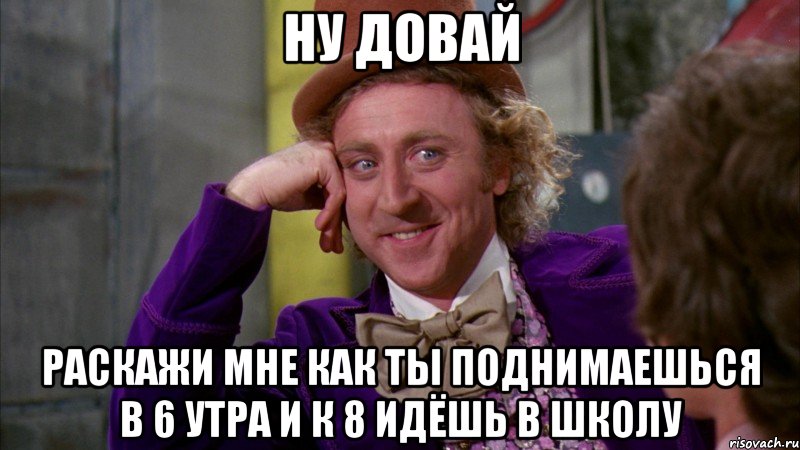 НУ ДОВАЙ

РАСКАЖИ МНЕ КАК ТЫ ПОДНИМАЕШЬСЯ В 6 УТРА И К 8 ИДЁШЬ В ШКОЛУ

risovach.ru